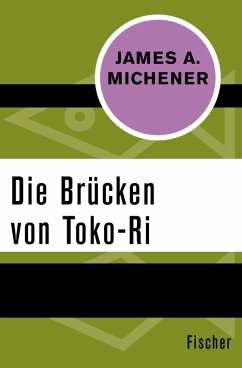 JAMES A. MICHENER

Die Brücken von Toko-Ri

Fischer